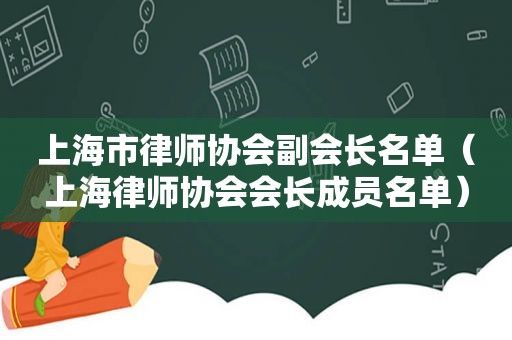 上海市律师协会副会长名单（上海律师协会会长成员名单）

STAT